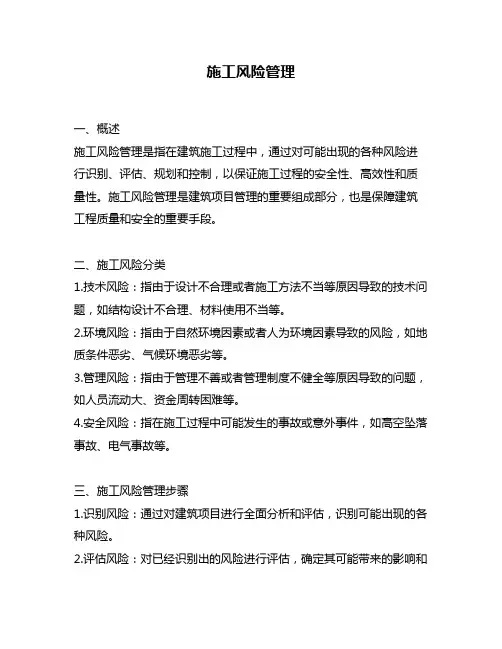 施工风险管理

一、概述

施工风险管理是指在建筑施工过程中，通过对可能出现的各种风险进行识别、评估、规划和控制，以保证施工过程的安全性、高效性和质量性。施工风险管理是建筑项目管理的重要组成部分，也是保障建筑工程质量和安全的重要手段。

二、施工风险分类

1.技术风险：指由于设计不合理或者施工方法不当等原因导致的技术问题，如结构设计不合理、材料使用不当等。

2.环境风险：指由于自然环境因素或者人为环境因素导致的风险，如地质条件恶劣、气候环境恶劣等。

3.管理风险：指由于管理不善或者管理制度不健全等原因导致的问题，如人员流动大、资金周转困难等。

4.安全风险：指在施工过程中可能发生的事故或意外事件，如高空坠落事故、电气事故等。

三、施工风险管理步骤

1.识别风险：通过对建筑项目进行全面分析和评估，识别可能出现的各种风险。

2.评估风险：对已经识别出的风险进行评估，确定其可能带来的影响和